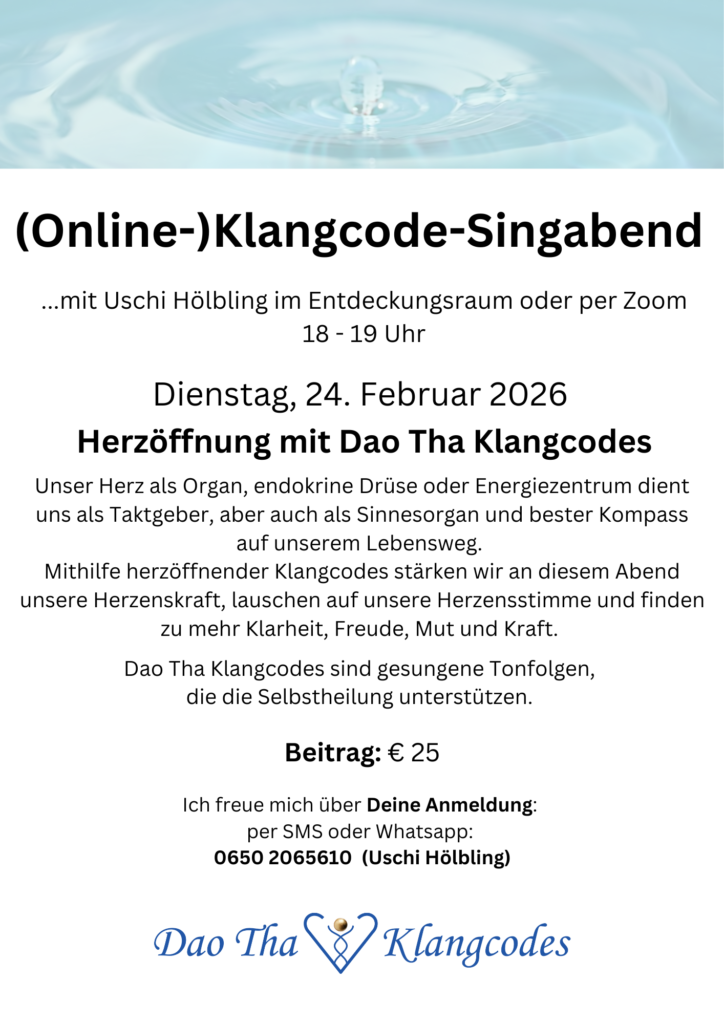 (Online-)Klangcode-Singabend

...mit Uschi Hölbling im Entdeckungsraum oder per Zoom
18 - 19 Uhr

Dienstag, 24. Februar 2026

Herzöffnung mit Dao Tha Klangcodes

Unser Herz als Organ, endokrine Drüse oder Energiezentrum dient uns als Taktgeber, aber auch als Sinnesorgan und bester Kompass auf unserem Lebensweg.
Mithilfe herzöffnender Klangcodes stärken wir an diesem Abend unsere Herzenskraft, lauschen auf unsere Herzensstimme und finden zu mehr Klarheit, Freude, Mut und Kraft.

Dao Tha Klangcodes sind gesungene Tonfolgen, die die Selbstheilung unterstützen.

Beitrag: € 25

Ich freue mich über Deine Anmeldung:
per SMS oder Whatsapp:
0650 2065610 (Uschi Hölbling)

Dao Tha Klangcodes